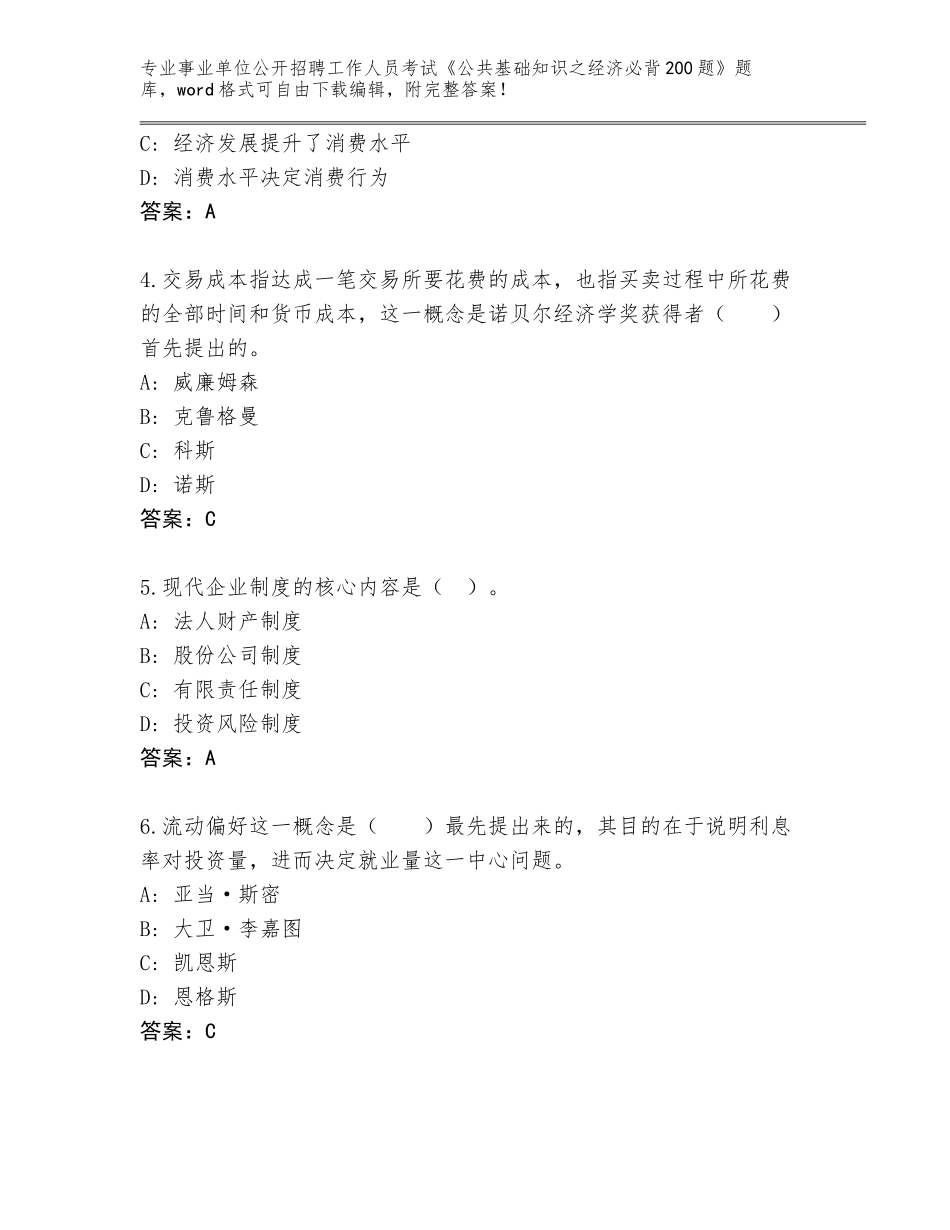 专业事业单位公开招聘工作人员考试《公共基础知识之经济必背200题》题库，word格式可自由下载编辑，附完整答案！

C：经济发展提升了消费水平
D：消费水平决定消费行为
答案：A

4.交易成本指达成一笔交易所要花费的成本，也指买卖过程中所花费的全部时间和货币成本，这一概念是诺贝尔经济学奖获得者（　　）首先提出的。
A：威廉姆森
B：克鲁格曼
C：科斯
D：诺斯
答案：C

5.现代企业制度的核心内容是（　）。
A：法人财产制度
B：股份公司制度
C：有限责任制度
D：投资风险制度
答案：A

6.流动偏好这一概念是（　　）最先提出来的，其目的在于说明利息率对投资量，进而决定就业量这一中心问题。
A：亚当·斯密
B：大卫·李嘉图
C：凯恩斯
D：恩格斯
答案：C